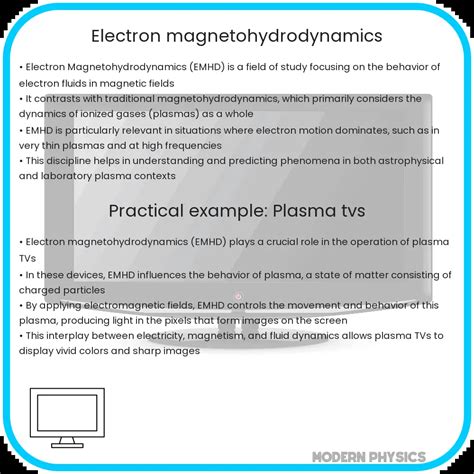 Electron magnetohydrodynamics

• Electron Magnetohydrodynamics (EMHD) is a field of study focusing on the behavior of electron fluids in magnetic fields
• It contrasts with traditional magnetohydrodynamics, which primarily considers the dynamics of ionized gases (plasmas) as a whole
• EMHD is particularly relevant in situations where electron motion dominates, such as in very thin plasmas and at high frequencies
• This discipline helps in understanding and predicting phenomena in both astrophysical and laboratory plasma contexts

Practical example: Plasma tvs

• Electron magnetohydrodynamics (EMHD) plays a crucial role in the operation of plasma TVs
• In these devices, EMHD influences the behavior of plasma, a state of matter consisting of charged particles
• By applying electromagnetic fields, EMHD controls the movement and behavior of this plasma, producing light in the pixels that form images on the screen
• This interplay between electricity, magnetism, and fluid dynamics allows plasma TVs to display vivid colors and sharp images

MODERN PHYSICS